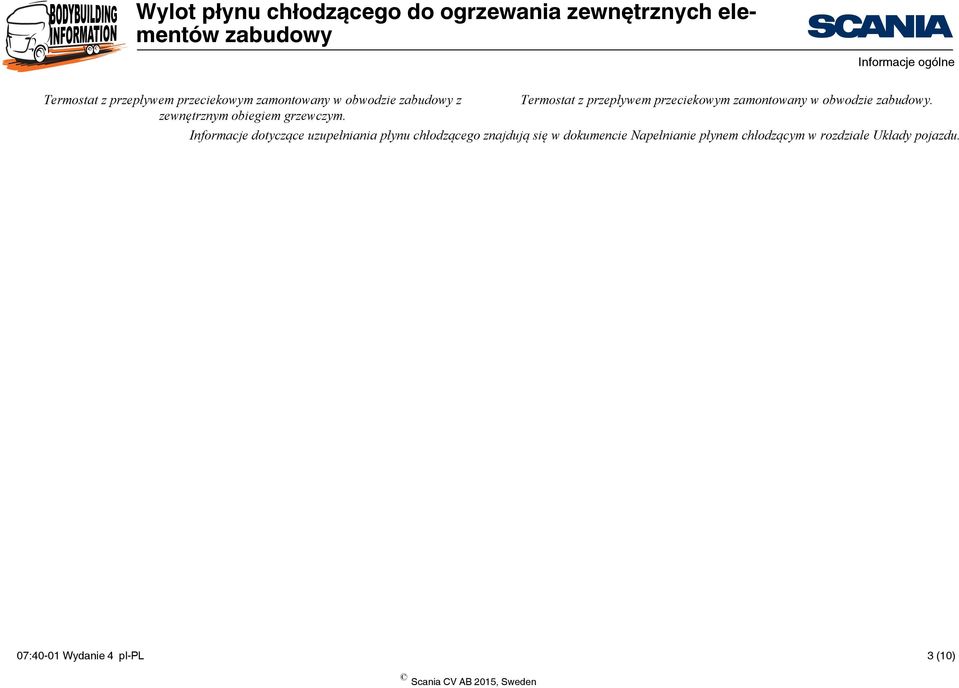 BODYBUILDING INFORMATION

Wylot płynu chłodzącego do ogrzewania zewnętrznych elementów zabudowy

SCANIA

Informacje ogólne

Termostat z przepływem przeciekowym zamontowany w obwodzie zabudowy z zewnętrznym obiegiem grzewczym.

Termostat z przepływem przeciekowym zamontowany w obwodzie zabudowy.

Informacje dotyczące uzupełniania płynu chłodzącego znajdują się w dokumencie Napełnianie płynem chłodzącym w rozdziale Układy pojazdu.

07:40-01 Wydanie 4 pl-PL

3 (10)

© Scania CV AB 2015, Sweden